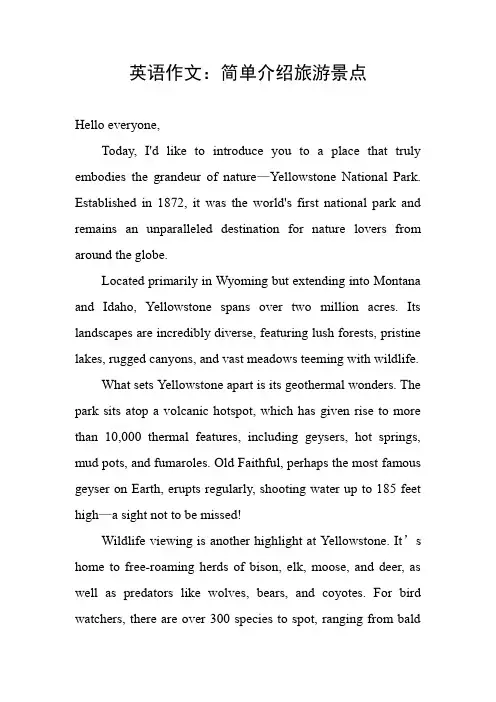 英语作文：简单介绍旅游景点

Hello everyone,

Today, I'd like to introduce you to a place that truly embodies the grandeur of nature—Yellowstone National Park. Established in 1872, it was the world's first national park and remains an unparalleled destination for nature lovers from around the globe.

Located primarily in Wyoming but extending into Montana and Idaho, Yellowstone spans over two million acres. Its landscapes are incredibly diverse, featuring lush forests, pristine lakes, rugged canyons, and vast meadows teeming with wildlife.

What sets Yellowstone apart is its geothermal wonders. The park sits atop a volcanic hotspot, which has given rise to more than 10,000 thermal features, including geysers, hot springs, mud pots, and fumaroles. Old Faithful, perhaps the most famous geyser on Earth, erupts regularly, shooting water up to 185 feet high—a sight not to be missed!

Wildlife viewing is another highlight at Yellowstone. It’s home to free-roaming herds of bison, elk, moose, and deer, as well as predators like wolves, bears, and coyotes. For bird watchers, there are over 300 species to spot, ranging from bald